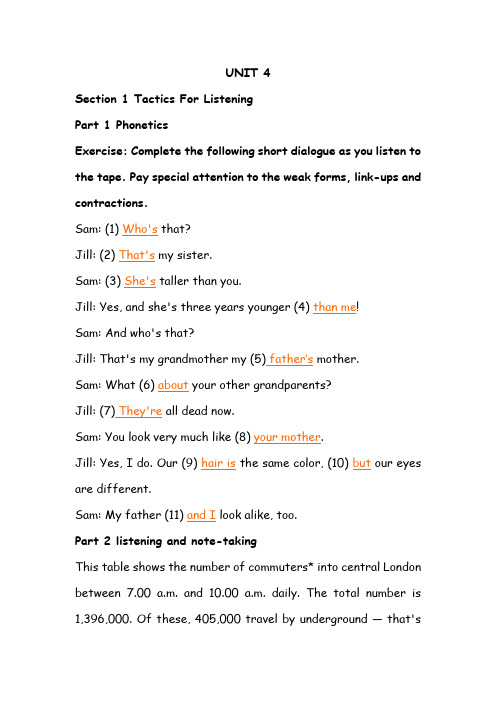 UNIT 4

Section 1 Tactics For Listening

Part 1 Phonetics

Exercise: Complete the following short dialogue as you listen to the tape. Pay special attention to the weak forms, link-ups and contractions.

Sam: (1) Who's that?

Jill: (2) That's my sister.

Sam: (3) She's taller than you.

Jill: Yes, and she's three years younger (4) than me!

Sam: And who's that?

Jill: That's my grandmother my (5) father's mother.

Sam: What (6) about your other grandparents?

Jill: (7) They're all dead now.

Sam: You look very much like (8) your mother.

Jill: Yes, I do. Our (9) hair is the same color, (10) but our eyes are different.

Sam: My father (11) and I look alike, too.

Part 2 listening and note-taking

This table shows the number of commuters* into central London between 7.00 a.m. and 10.00 a.m. daily. The total number is 1,396,000. Of these, 405,000 travel by underground — that's